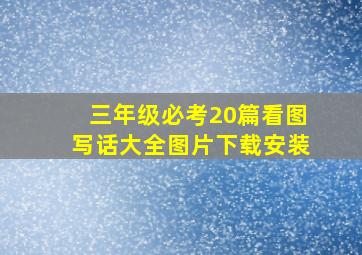 三年级必考20篇看图写话大全图片下载安装